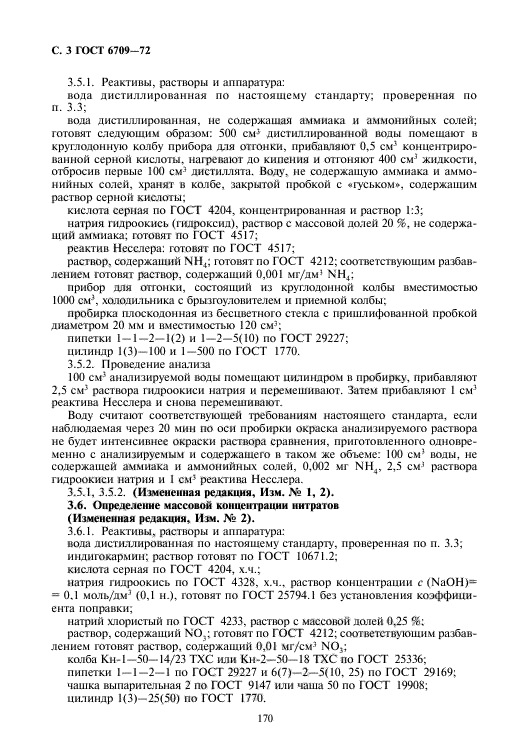 С. 3 ГОСТ 6709—72

3.5.1. Реактивы, растворы и аппаратура:
вода дистиллированная по настоящему стандарту; проверенная по п. 3.3;
вода дистиллированная, не содержащая аммиака и аммонийных солей; готовят следующим образом: 500 см$^3$ дистиллированной воды помещают в круглодонную колбу прибора для отгонки, прибавляют 0,5 см$^3$ концентрированной серной кислоты, нагревают до кипения и отгоняют 400 см$^3$ жидкости, отбросив первые 100 см$^3$ дистиллята. Воду, не содержащую аммиака и аммонийных солей, хранят в колбе, закрытой пробкой с «гуськом», содержащим раствор серной кислоты;
кислота серная по ГОСТ 4204, концентрированная и раствор 1:3;
натрия гидроокись (гидроксид), раствор с массовой долей 20 %, не содержащий аммиака; готовят по ГОСТ 4517;
реактив Несслера: готовят по ГОСТ 4517;
раствор, содержащий $NH_4$; готовят по ГОСТ 4212; соответствующим разбавлением готовят раствор, содержащий 0,001 мг/дм$^3$ $NH_4$;
прибор для отгонки, состоящий из круглодонной колбы вместимостью 1000 см$^3$, холодильника с брызгоуловителем и приемной колбы;
пробирка плоскодонная из бесцветного стекла с пришлифованной пробкой диаметром 20 мм и вместимостью 120 см$^3$;
пипетки 1—1—2—1(2) и 1—2—5(10) по ГОСТ 29227;
цилиндр 1(3)—100 и 1—500 по ГОСТ 1770.
3.5.2. Проведение анализа
100 см$^3$ анализируемой воды помещают цилиндром в пробирку, прибавляют 2,5 см$^3$ раствора гидроокиси натрия и перемешивают. Затем прибавляют 1 см$^3$ реактива Несслера и снова перемешивают.
Воду считают соответствующей требованиям настоящего стандарта, если наблюдаемая через 20 мин по оси пробирки окраска анализируемого раствора не будет интенсивнее окраски раствора сравнения, приготовленного одновременно с анализируемым и содержащего в таком же объеме: 100 см$^3$ воды, не содержащей аммиака и аммонийных солей, 0,002 мг $NH_4$, 2,5 см$^3$ раствора гидроокиси натрия и 1 см$^3$ реактива Несслера.
3.5.1, 3.5.2. (Измененная редакция, Изм. № 1, 2).
3.6. Определение массовой концентрации нитратов
(Измененная редакция, Изм. № 2).
3.6.1. Реактивы, растворы и аппаратура:
вода дистиллированная по настоящему стандарту, проверенная по п. 3.3;
индигокармин; раствор готовят по ГОСТ 10671.2;
кислота серная по ГОСТ 4204, х.ч.;
натрия гидроокись по ГОСТ 4328, х.ч., раствор концентрации $c$ (NaOH)= = 0,1 моль/дм$^3$ (0,1 н.), готовят по ГОСТ 25794.1 без установления коэффициента поправки;
натрий хлористый по ГОСТ 4233, раствор с массовой долей 0,25 %;
раствор, содержащий $NO_3$; готовят по ГОСТ 4212; соответствующим разбавлением готовят раствор, содержащий 0,01 мг/см$^3$ $NO_3$;
колба Кн-1—50—14/23 ТХС или Кн-2—50—18 ТХС по ГОСТ 25336;
пипетки 1—1—2—1 по ГОСТ 29227 и 6(7)—2—5(10, 25) по ГОСТ 29169;
чашка выпарительная 2 по ГОСТ 9147 или чаша 50 по ГОСТ 19908;
цилиндр 1(3)—25(50) по ГОСТ 1770.

170